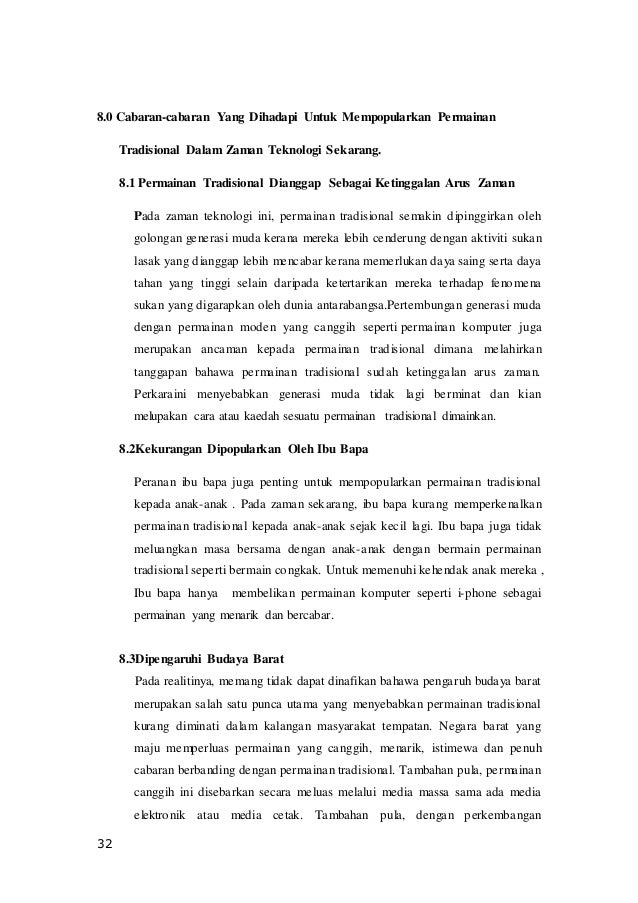 8.0 Cabaran-cabaran Yang Dihadapi Untuk Mempopularkan Permainan Tradisional Dalam Zaman Teknologi Sekarang.

8.1 Permainan Tradisional Dianggap Sebagai Ketinggalan Arus Zaman

Pada zaman teknologi ini, permainan tradisional semakin dipinggirkan oleh golongan generasi muda kerana mereka lebih cenderung dengan aktiviti sukan lasak yang dianggap lebih mencabar kerana memerlukan daya saing serta daya tahan yang tinggi selain daripada ketertarikan mereka terhadap fenomena sukan yang digarapkan oleh dunia antarabangsa.Pertembungan generasi muda dengan permainan moden yang canggih seperti permainan komputer juga merupakan ancaman kepada permainan tradisional dimana melahirkan tanggapan bahawa permainan tradisional sudah ketinggalan arus zaman. Perkaraini menyebabkan generasi muda tidak lagi berminat dan kian melupakan cara atau kaedah sesuatu permainan tradisional dimainkan.

8.2Kekurangan Dipopularkan Oleh Ibu Bapa

Peranan ibu bapa juga penting untuk mempopularkan permainan tradisional kepada anak-anak . Pada zaman sekarang, ibu bapa kurang memperkenalkan permainan tradisional kepada anak-anak sejak kecil lagi. Ibu bapa juga tidak meluangkan masa bersama dengan anak-anak dengan bermain permainan tradisional seperti bermain congkak. Untuk memenuhi kehendak anak mereka , Ibu bapa hanya membelikan permainan komputer seperti i-phone sebagai permainan yang menarik dan bercabar.

8.3Dipengaruhi Budaya Barat

Pada realitinya, memang tidak dapat dinafikan bahawa pengaruh budaya barat merupakan salah satu punca utama yang menyebabkan permainan tradisional kurang diminati dalam kalangan masyarakat tempatan. Negara barat yang maju memperluas permainan yang canggih, menarik, istimewa dan penuh cabaran berbanding dengan permainan tradisional. Tambahan pula, permainan canggih ini disebarkan secara meluas melalui media massa sama ada media elektronik atau media cetak. Tambahan pula, dengan perkembangan

32